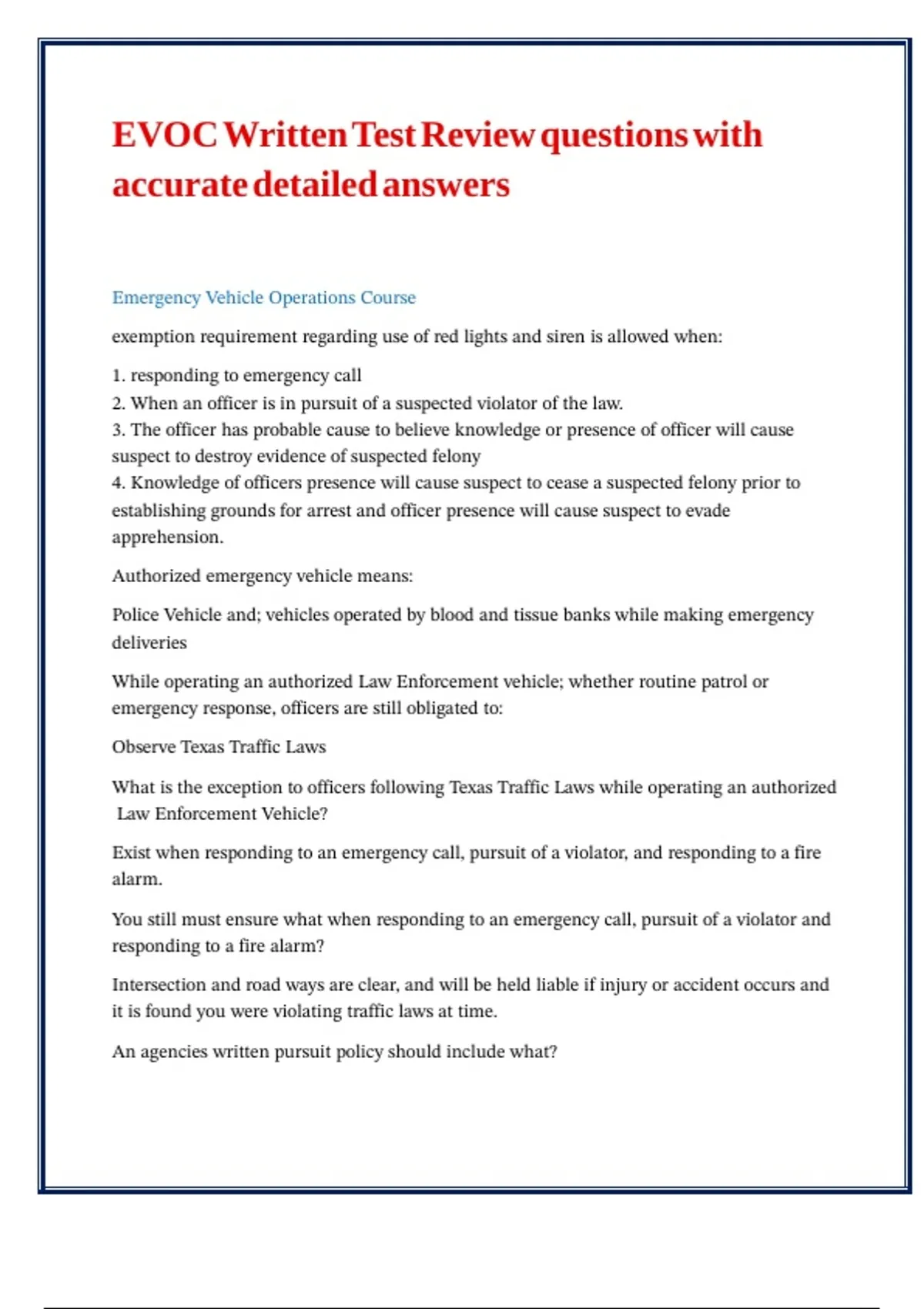 EVOC Written Test Review questions with accurate detailed answers

Emergency Vehicle Operations Course

exemption requirement regarding use of red lights and siren is allowed when:

1. responding to emergency call
2. When an officer is in pursuit of a suspected violator of the law.
3. The officer has probable cause to believe knowledge or presence of officer will cause suspect to destroy evidence of suspected felony
4. Knowledge of officers presence will cause suspect to cease a suspected felony prior to establishing grounds for arrest and officer presence will cause suspect to evade apprehension.

Authorized emergency vehicle means:

Police Vehicle and; vehicles operated by blood and tissue banks while making emergency deliveries

While operating an authorized Law Enforcement vehicle; whether routine patrol or emergency response, officers are still obligated to:

Observe Texas Traffic Laws

What is the exception to officers following Texas Traffic Laws while operating an authorized Law Enforcement Vehicle?

Exist when responding to an emergency call, pursuit of a violator, and responding to a fire alarm.

You still must ensure what when responding to an emergency call, pursuit of a violator and responding to a fire alarm?

Intersection and road ways are clear, and will be held liable if injury or accident occurs and it is found you were violating traffic laws at time.

An agencies written pursuit policy should include what?